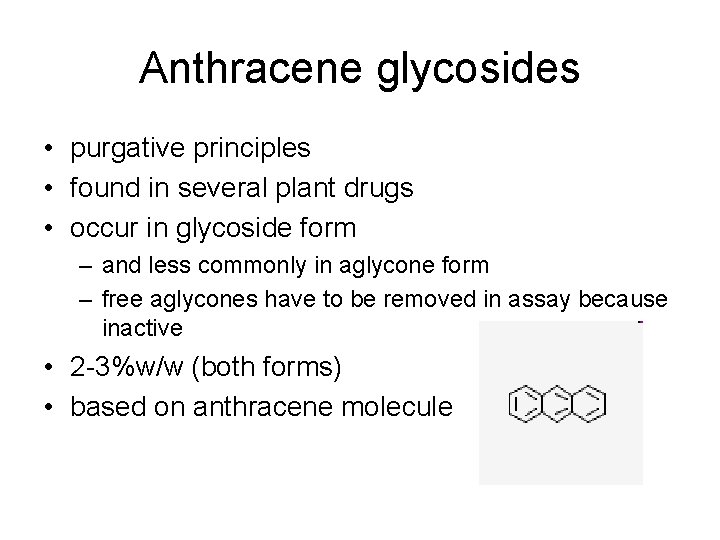 Anthracene glycosides

• purgative principles
• found in several plant drugs
• occur in glycoside form
– and less commonly in aglycone form
– free aglycones have to be removed in assay because inactive
• 2-3%w/w (both forms)
• based on anthracene molecule